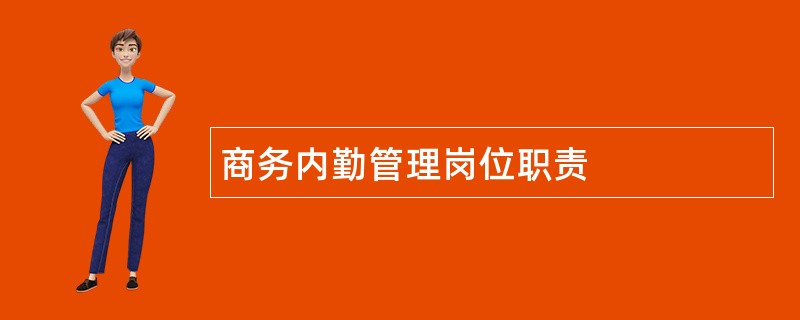 商务内勤管理岗位职责